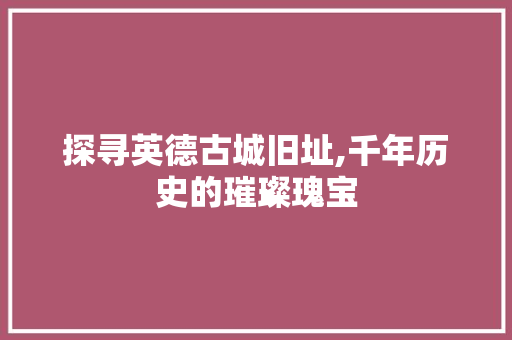 探寻英德古城旧址,千年历史的璀璨瑰宝